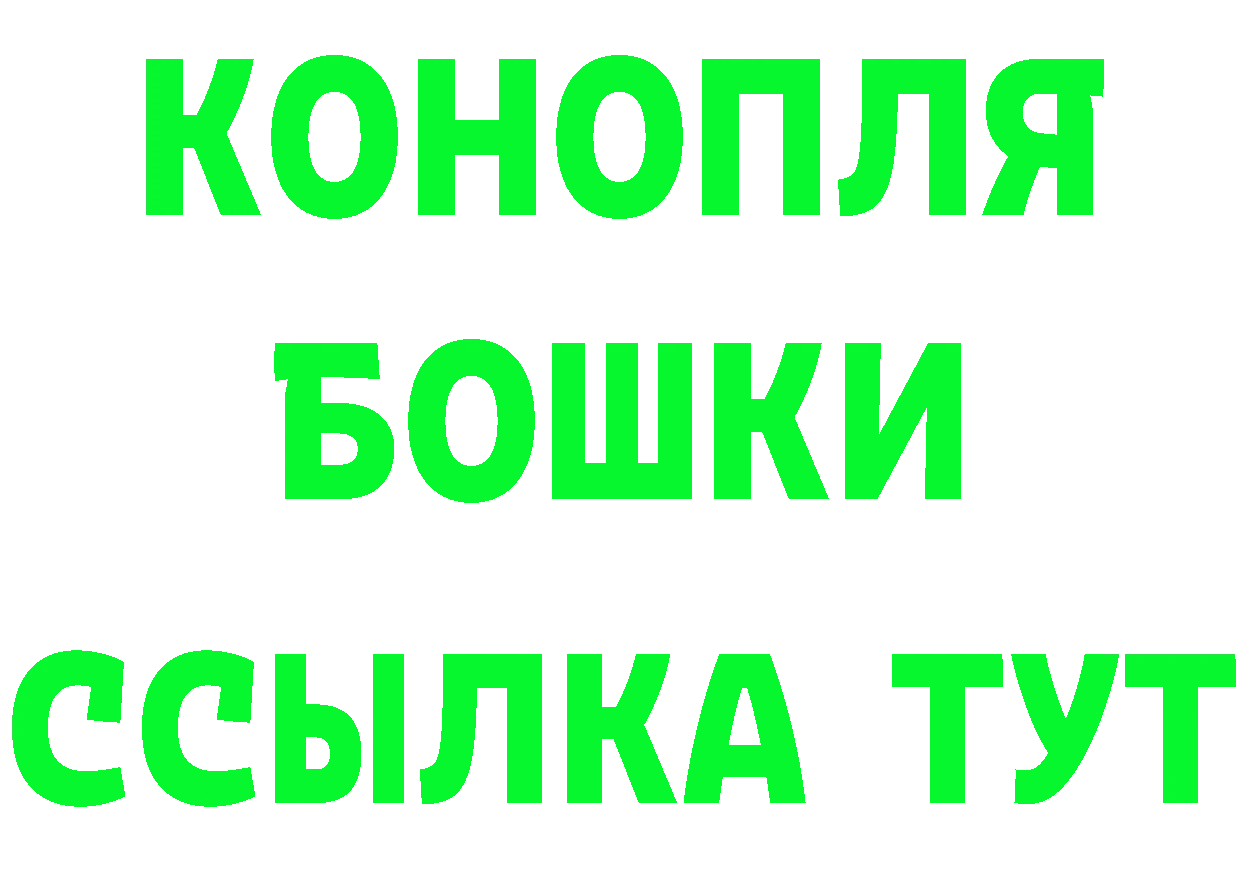 КОНОПЛЯ
БОШКИ
ССЫЛКА ТУТ